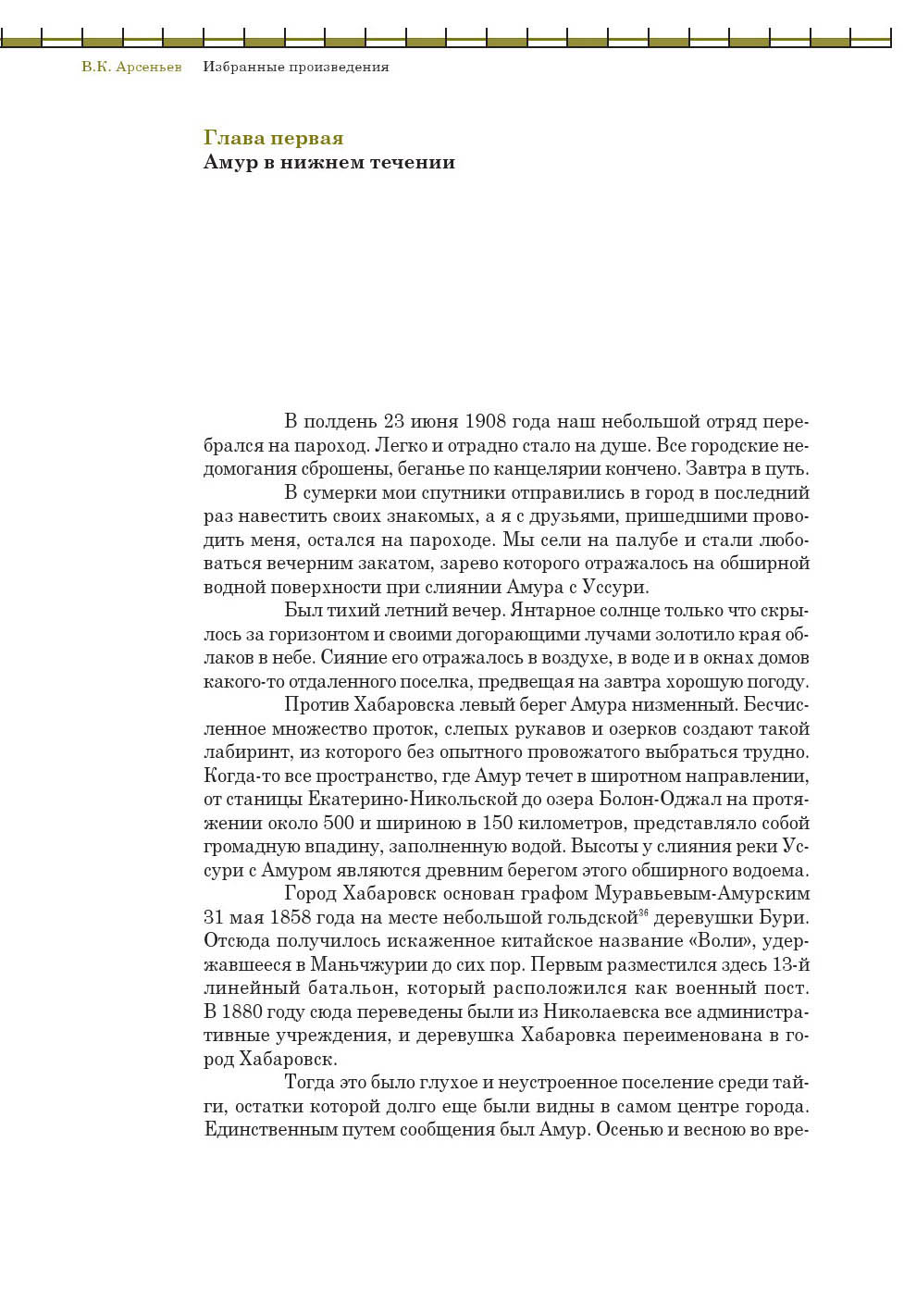 В.К. Арсеньев Избранные произведения

Глава первая
Амур в нижнем течении

В полдень 23 июня 1908 года наш небольшой отряд перебрался на пароход. Легко и отрадно стало на душе. Все городские недомогания сброшены, беганье по канцелярии кончено. Завтра в путь.

В сумерки мои спутники отправились в город в последний раз навестить своих знакомых, а я с друзьями, пришедшими проводить меня, остался на пароходе. Мы сели на палубе и стали любоваться вечерним закатом, зарево которого отражалось на обширной водной поверхности при слиянии Амура с Уссури.

Был тихий летний вечер. Янтарное солнце только что скрылось за горизонтом и своими догорающими лучами золотило края облаков в небе. Сияние его отражалось в воздухе, в воде и в окнах домов какого-то отдаленного поселка, предвещая на завтра хорошую погоду.

Против Хабаровска левый берег Амура низменный. Бесчисленное множество проток, слепых рукавов и озерков создают такой лабиринт, из которого без опытного провожатого выбраться трудно. Когда-то все пространство, где Амур течет в широтном направлении, от станицы Екатерино-Никольской до озера Болон-Оджал на протяжении около 500 и шириною в 150 километров, представляло собой громадную впадину, заполненную водой. Высоты у слияния реки Уссури с Амуром являются древним берегом этого обширного водоема.

Город Хабаровск основан графом Муравьевым-Амурским 31 мая 1858 года на месте небольшой гольдской$^{36}$ деревушки Бури. Отсюда получилось искаженное китайское название «Воли», удержавшееся в Маньчжурии до сих пор. Первым разместился здесь 13-й линейный батальон, который расположился как военный пост. В 1880 году сюда переведены были из Николаевска все административные учреждения, и деревушка Хабаровка переименована в город Хабаровск.

Тогда это было глухое и неустроенное поселение среди тайги, остатки которой долго еще были видны в самом центре города. Единственным путем сообщения был Амур. Осенью и весною во вре-